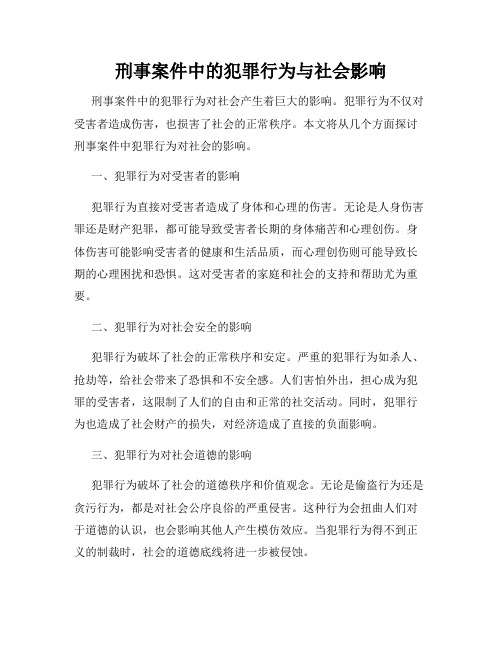 刑事案件中的犯罪行为与社会影响

刑事案件中的犯罪行为对社会产生着巨大的影响。犯罪行为不仅对受害者造成伤害，也损害了社会的正常秩序。本文将从几个方面探讨刑事案件中犯罪行为对社会的影响。

一、犯罪行为对受害者的影响

犯罪行为直接对受害者造成了身体和心理的伤害。无论是人身伤害罪还是财产犯罪，都可能导致受害者长期的身体痛苦和心理创伤。身体伤害可能影响受害者的健康和生活品质，而心理创伤则可能导致长期的心理困扰和恐惧。这对受害者的家庭和社会的支持和帮助尤为重要。

二、犯罪行为对社会安全的影响

犯罪行为破坏了社会的正常秩序和安定。严重的犯罪行为如杀人、抢劫等，给社会带来了恐惧和不安全感。人们害怕外出，担心成为犯罪的受害者，这限制了人们的自由和正常的社交活动。同时，犯罪行为也造成了社会财产的损失，对经济造成了直接的负面影响。

三、犯罪行为对社会道德的影响

犯罪行为破坏了社会的道德秩序和价值观念。无论是偷盗行为还是贪污行为，都是对社会公序良俗的严重侵害。这种行为会扭曲人们对于道德的认识，也会影响其他人产生模仿效应。当犯罪行为得不到正义的制裁时，社会的道德底线将进一步被侵蚀。